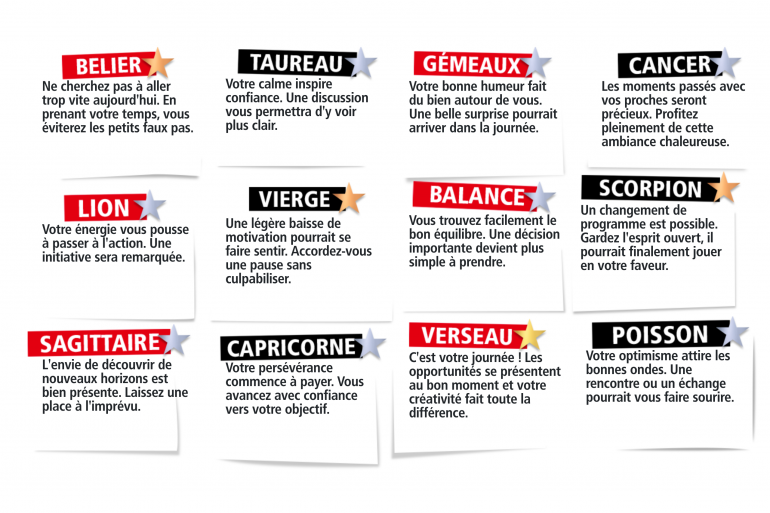 BELIER

Ne cherchez pas à aller trop vite aujourd'hui. En prenant votre temps, vous éviterez les petits faux pas.

TAUREAU

Votre calme inspire confiance. Une discussion vous permettra d'y voir plus clair.

GÉMEAUX

Votre bonne humeur fait du bien autour de vous. Une belle surprise pourrait arriver dans la journée.

CANCER

Les moments passés avec vos proches seront précieux. Profitez pleinement de cette ambiance chaleureuse.

LION

Votre énergie vous pousse à passer à l'action. Une initiative sera remarquée.

VIERGE

Une légère baisse de motivation pourrait se faire sentir. Accordez-vous une pause sans culpabiliser.

BALANCE

Vous trouvez facilement le bon équilibre. Une décision importante devient plus simple à prendre.

SCORPION

Un changement de programme est possible. Gardez l'esprit ouvert, il pourrait finalement jouer en votre faveur.

SAGITTAIRE

L'envie de découvrir de nouveaux horizons est bien présente. Laissez une place à l'imprévu.

CAPRICORNE

Votre persévérance commence à payer. Vous avancez avec confiance vers votre objectif.

VERSEAU

C'est votre journée ! Les opportunités se présentent au bon moment et votre créativité fait toute la différence.

POISSON

Votre optimisme attire les bonnes ondes. Une rencontre ou un échange pourrait vous faire sourire.